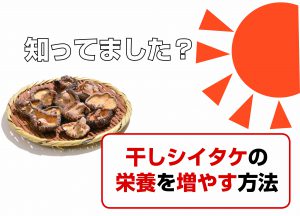 知ってました？

干しシイタケの
栄養を増やす方法